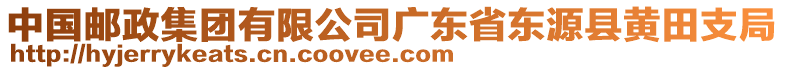 中国邮政集团有限公司广东省东源县黄田支局
http://hyjerrykeats.cn.coovee.com